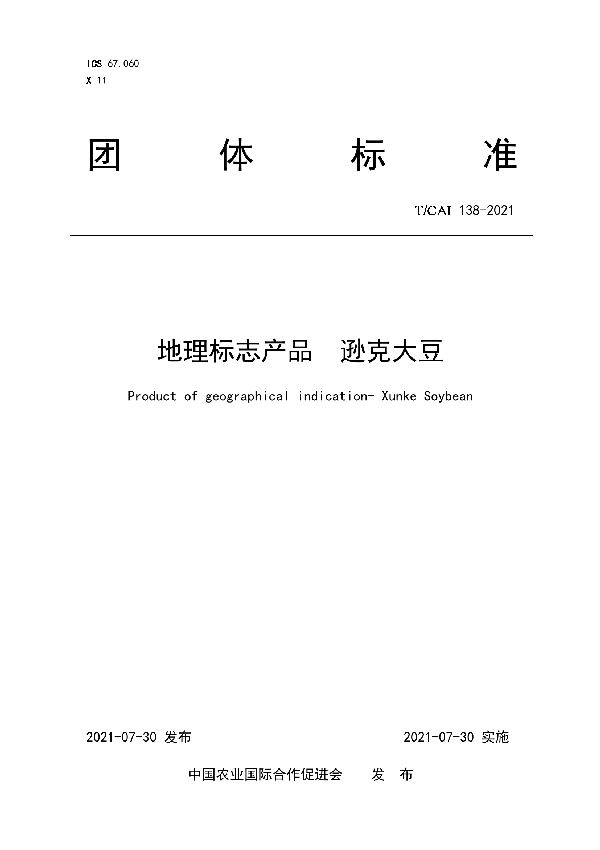 ICS 67.060
X 11

团 体 标 准

T/CAI 138-2021

地理标志产品 逊克大豆

Product of geographical indication- Xunke Soybean

2021-07-30 发布

2021-07-30 实施

中国农业国际合作促进会 发 布